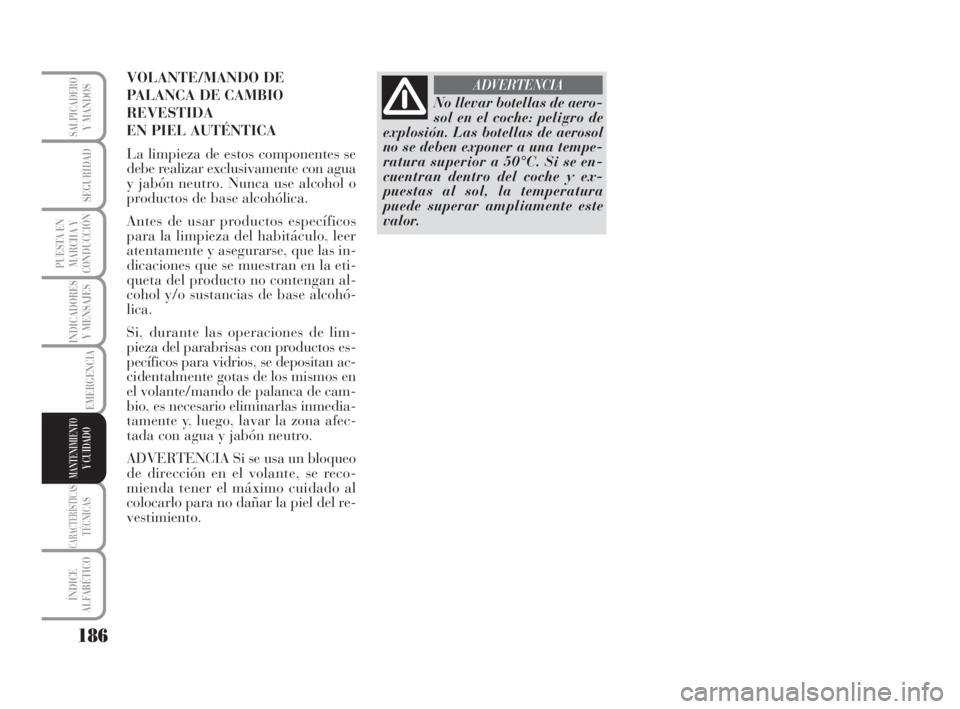 SALPICADERO Y MANDOS

SEGURIDAD

PUESTA EN MARCHA Y CONDUCCIÓN

INDICADORES Y MENSAJES

EMERGENCIA

MANTENIMIENTO Y CUIDADO

CARACTERÍSTICAS TÉCNICAS

ÍNDICE ALFABÉTICO

186

VOLANTE/MANDO DE PALANCA DE CAMBIO REVESTIDA EN PIEL AUTÉNTICA

La limpieza de estos componentes se debe realizar exclusivamente con agua y jabón neutro. Nunca use alcohol o productos de base alcohólica.

Antes de usar productos específicos para la limpieza del habitáculo, leer atentamente y asegurarse, que las indicaciones que se muestran en la etiqueta del producto no contengan alcohol y/o sustancias de base alcohólica.

Si, durante las operaciones de limpieza del parabrisas con productos específicos para vidrios, se depositan accidentalmente gotas de los mismos en el volante/mando de palanca de cambio, es necesario eliminarlas inmediatamente y, luego, lavar la zona afectada con agua y jabón neutro.

ADVERTENCIA Si se usa un bloqueo de dirección en el volante, se recomienda tener el máximo cuidado al colocarlo para no dañar la piel del revestimiento.

ADVERTENCIA

No llevar botellas de aerosol en el coche: peligro de explosión. Las botellas de aerosol no se deben exponer a una temperatura superior a 50°C. Si se encuentran dentro del coche y expuestas al sol, la temperatura puede superar ampliamente este valor.

carmanualsonline.info